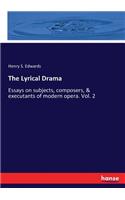 Henry S. Edwards

The Lyrical Drama

Essays on subjects, composers, & executants of modern opera. Vol. 2

hansebooks